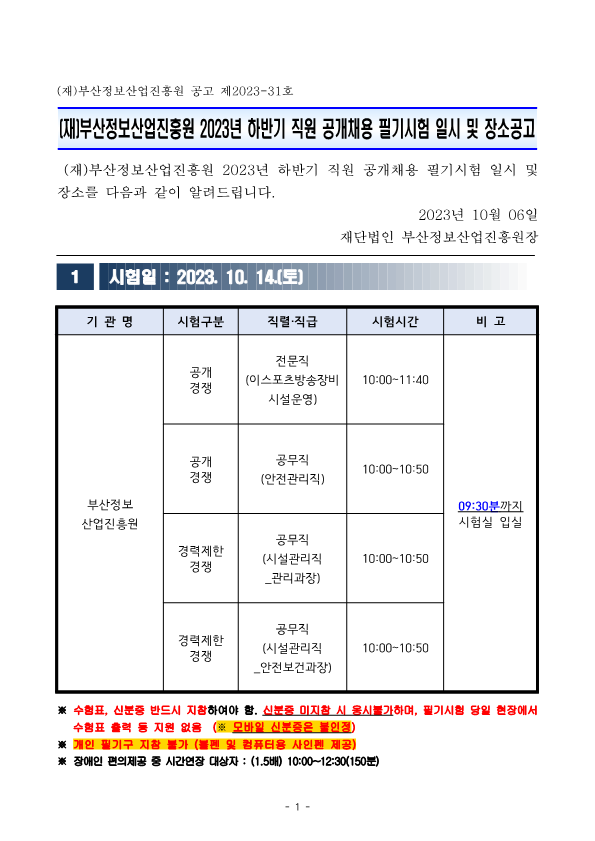 (재)부산정보산업진흥원 공고 제2023-31호

(재)부산정보산업진흥원 2023년 하반기 직원 공개채용 필기시험 일시 및 장소공고

(재)부산정보산업진흥원 2023년 하반기 직원 공개채용 필기시험 일시 및 장소를 다음과 같이 알려드립니다.

2023년 10월 06일

재단법인 부산정보산업진흥원장

1 시험일 : 2023. 10. 14.(토)

| 기 관 명 | 시험구분 | 직렬·직급 | 시험시간 | 비 고 |
|---|---|---|---|---|
| 부산정보 산업진흥원 | 공개 경쟁 | 전문직 (이스포츠방송장비 시설운영) | 10:00~11:40 | 09:30분까지 시험실 입실 |
| | 공개 경쟁 | 공무직 (안전관리직) | 10:00~10:50 | |
| | 경력제한 경쟁 | 공무직 (시설관리직 _관리과장) | 10:00~10:50 | |
| | 경력제한 경쟁 | 공무직 (시설관리직 _안전보건과장) | 10:00~10:50 | |

※ 수험표, 신분증 반드시 지참하여야 함. 신분증 미지참 시 응시불가하며, 필기시험 당일 현장에서 수험표 출력 등 지원 없음 (※ 모바일 신분증은 불인정)
※ 개인 필기구 지참 불가 (볼펜 및 컴퓨터용 사인펜 제공)
※ 장애인 편의제공 중 시간연장 대상자 : (1.5배) 10:00~12:30(150분)

- 1 -